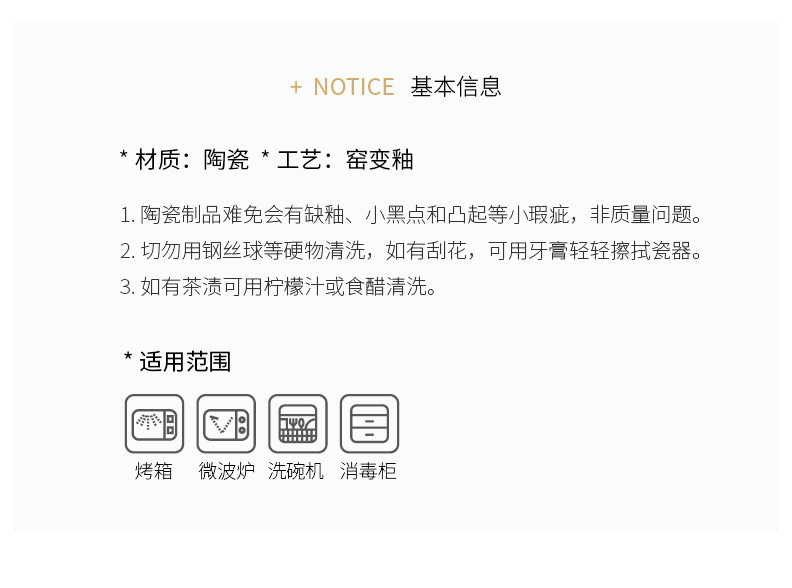 + NOTICE 基本信息

* 材质：陶瓷 * 工艺：窑变釉

1.陶瓷制品难免会有缺釉、小黑点和凸起等小瑕疵，非质量问题。
2.切勿用钢丝球等硬物清洗，如有刮花，可用牙膏轻轻擦拭瓷器。
3.如有茶渍可用柠檬汁或食醋清洗。

* 适用范围

烤箱 微波炉 洗碗机 消毒柜